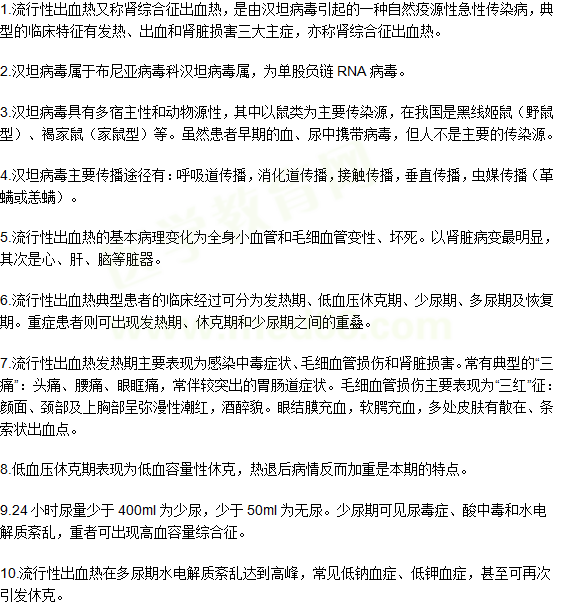 1.流行性出血热又称肾综合征出血热，是由汉坦病毒引起的一种自然疫源性急性传染病，典型的临床特征有发热、出血和肾脏损害三大主症，亦称肾综合征出血热。

2.汉坦病毒属于布尼亚病毒科汉坦病毒属，为单股负链 RNA 病毒。

3.汉坦病毒具有多宿主性和动物源性，其中以鼠类为主要传染源，在我国是黑线姬鼠（野鼠型）、褐家鼠（家鼠型）等。虽然患者早期的血、尿中携带病毒，但人不是主要的传染源。

4.汉坦病毒主要传播途径有：呼吸道传播，消化道传播，接触传播，垂直传播，虫媒传播（革螨或恙螨）。

5.流行性出血热的基本病理变化为全身小血管和毛细血管变性、坏死。以肾脏病变最明显，其次是心、肝、脑等脏器。

6.流行性出血热典型患者的临床经过可分为发热期、低血压休克期、少尿期、多尿期及恢复期。重症患者则可出现发热期、休克期和少尿期之间的重叠。

7.流行性出血热发热期主要表现为感染中毒症状、毛细血管损伤和肾脏损害。常有典型的“三痛”：头痛、腰痛、眼眶痛，常伴较突出的胃肠道症状。毛细血管损伤主要表现为“三红”征：颜面、颈部及上胸部呈弥漫性潮红，酒醉貌。眼结膜充血，软腭充血，多处皮肤有散在、条索状出血点。

8.低血压休克期表现为低血容量性休克，热退后病情反而加重是本期的特点。

9.24 小时尿量少于 400ml 为少尿，少于 50ml 为无尿。少尿期可见尿毒症、酸中毒和水电解质紊乱，重者可出现高血容量综合征。

10.流行性出血热在多尿期水电解质紊乱达到高峰，常见低钠血症、低钾血症，甚至可再次引发休克。